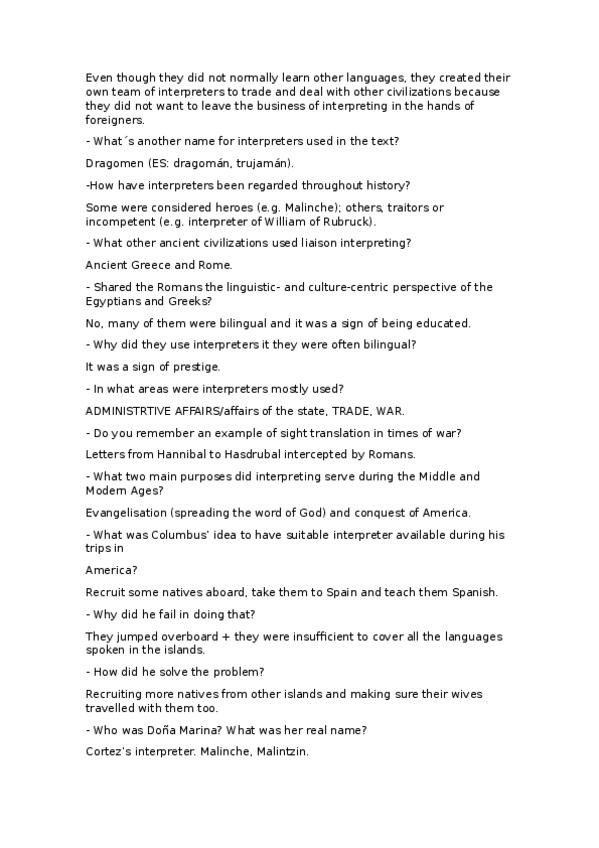 Even though they did not normally learn other languages, they created their own team of interpreters to trade and deal with other civilizations because they did not want to leave the business of interpreting in the hands of foreigners.

- What´s another name for interpreters used in the text?

Dragomen (ES: dragomán, trujamán).

-How have interpreters been regarded throughout history?

Some were considered heroes (e.g. Malinche); others, traitors or incompetent (e.g. interpreter of William of Rubruck).

- What other ancient civilizations used liaison interpreting?

Ancient Greece and Rome.

- Shared the Romans the linguistic- and culture-centric perspective of the Egyptians and Greeks?

No, many of them were bilingual and it was a sign of being educated.

- Why did they use interpreters it they were often bilingual?

It was a sign of prestige.

- In what areas were interpreters mostly used?

ADMINISTRTIVE AFFAIRS/affairs of the state, TRADE, WAR.

- Do you remember an example of sight translation in times of war?

Letters from Hannibal to Hasdrubal intercepted by Romans.

- What two main purposes did interpreting serve during the Middle and Modern Ages?

Evangelisation (spreading the word of God) and conquest of America.

- What was Columbus' idea to have suitable interpreter available during his trips in

America?

Recruit some natives aboard, take them to Spain and teach them Spanish.

- Why did he fail in doing that?

They jumped overboard + they were insufficient to cover all the languages spoken in the islands.

- How did he solve the problem?

Recruiting more natives from other islands and making sure their wives travelled with them too.

- Who was Doña Marina? What was her real name?

Cortez's interpreter. Malinche, Malintzin.